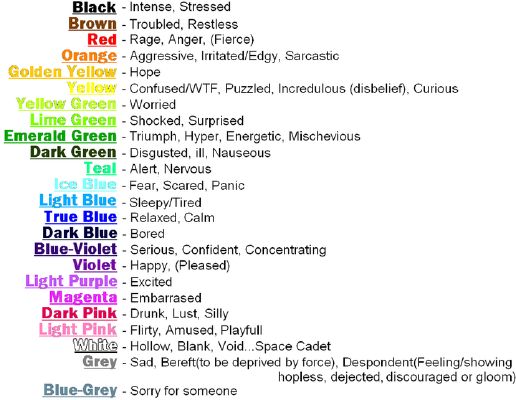 Black - Intense, Stressed
Brown - Troubled, Restless
Red - Rage, Anger, (Fierce)
Orange - Aggressive, Irritated/Edgy, Sarcastic
Golden Yellow - Hope
Yellow - Confused/WTF, Puzzled, Incredulous (disbelief), Curious
Yellow Green - Worried
Lime Green - Shocked, Surprised
Emerald Green - Triumph, Hyper, Energetic, Mischevious
Dark Green - Disgusted, ill, Nauseous
Teal - Alert, Nervous
Ice Blue - Fear, Scared, Panic
Light Blue - Sleepy/Tired
True Blue - Relaxed, Calm
Dark Blue - Bored
Blue-Violet - Serious, Confident, Concentrating
Violet - Happy, (Pleased)
Light Purple - Excited
Magenta - Embarrased
Dark Pink - Drunk, Lust, Silly
Light Pink - Flirty, Amused, Playfull
White - Hollow, Blank, Void...Space Cadet
Grey - Sad, Bereft(to be deprived by force), Despondent(Feeling/showing hopless, dejected, discouraged or gloom)
Blue-Grey - Sorry for someone